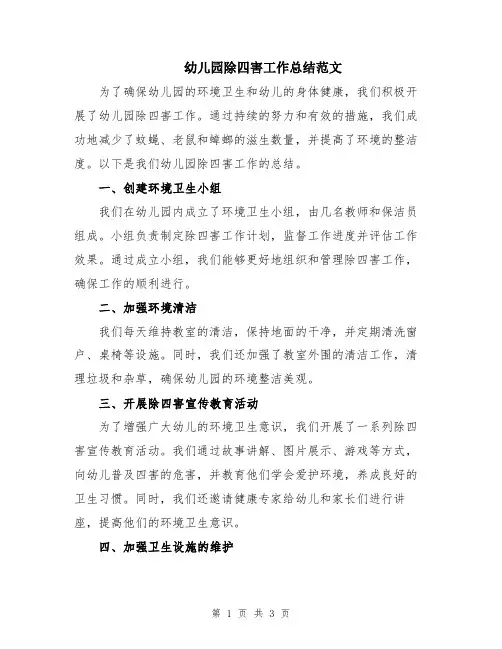 幼儿园除四害工作总结范文

为了确保幼儿园的环境卫生和幼儿的身体健康，我们积极开展了幼儿园除四害工作。通过持续的努力和有效的措施，我们成功地减少了蚊蝇、老鼠和蟑螂的滋生数量，并提高了环境的整洁度。以下是我们幼儿园除四害工作的总结。

一、创建环境卫生小组

我们在幼儿园内成立了环境卫生小组，由几名教师和保洁员组成。小组负责制定除四害工作计划，监督工作进度并评估工作效果。通过成立小组，我们能够更好地组织和管理除四害工作，确保工作的顺利进行。

二、加强环境清洁

我们每天维持教室的清洁，保持地面的干净，并定期清洗窗户、桌椅等设施。同时，我们还加强了教室外围的清洁工作，清理垃圾和杂草，确保幼儿园的环境整洁美观。

三、开展除四害宣传教育活动

为了增强广大幼儿的环境卫生意识，我们开展了一系列除四害宣传教育活动。我们通过故事讲解、图片展示、游戏等方式，向幼儿普及四害的危害，并教育他们学会爱护环境，养成良好的卫生习惯。同时，我们还邀请健康专家给幼儿和家长们进行讲座，提高他们的环境卫生意识。

四、加强卫生设施的维护

第 1 页 共 3 页